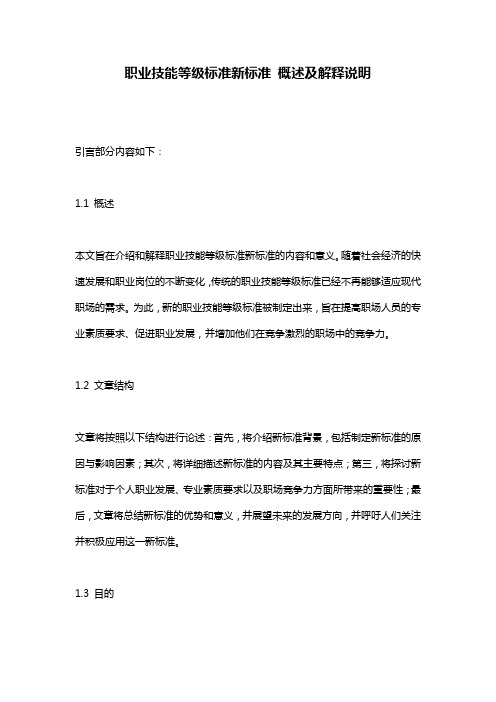 职业技能等级标准新标准 概述及解释说明

引言部分内容如下：

1.1 概述

本文旨在介绍和解释职业技能等级标准新标准的内容和意义。随着社会经济的快速发展和职业岗位的不断变化，传统的职业技能等级标准已经不再能够适应现代职场的需求。为此，新的职业技能等级标准被制定出来，旨在提高职场人员的专业素质要求、促进职业发展，并增加他们在竞争激烈的职场中的竞争力。

1.2 文章结构

文章将按照以下结构进行论述：首先，将介绍新标准背景，包括制定新标准的原因与影响因素；其次，将详细描述新标准的内容及其主要特点；第三，将探讨新标准对于个人职业发展、专业素质要求以及职场竞争力方面所带来的重要性；最后，文章将总结新标准的优势和意义，并展望未来的发展方向，并呼吁人们关注并积极应用这一新标准。

1.3 目的